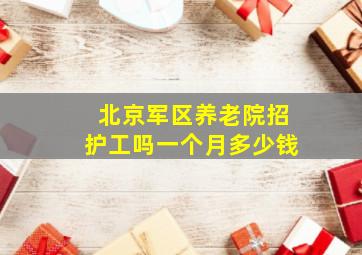 北京军区养老院招护工吗一个月多少钱